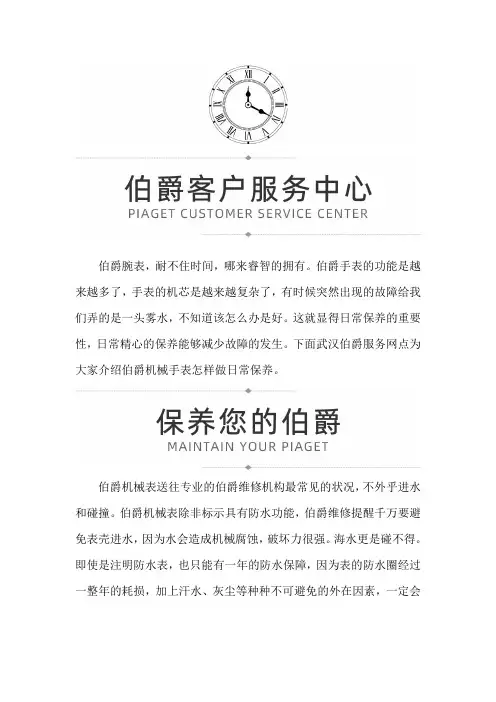 伯爵客户服务中心
PIAGET CUSTOMER SERVICE CENTER

伯爵腕表，耐不住时间，哪来睿智的拥有。伯爵手表的功能是越来越多了，手表的机芯是越来越复杂了，有时候突然出现的故障给我们弄的是一头雾水，不知道该怎么办是好。这就显得日常保养的重要性，日常精心的保养能够减少故障的发生。下面武汉伯爵服务网点为大家介绍伯爵机械手表怎样做日常保养。

保养您的伯爵
MAINTAIN YOUR PIAGET

伯爵机械表送往专业的伯爵维修机构最常见的状况，不外乎进水和碰撞。伯爵机械表除非标示具有防水功能，伯爵维修提醒千万要避免表壳进水，因为水会造成机械腐蚀，破坏力很强。海水更是碰不得。即使是注明防水表，也只能有一年的防水保障，因为表的防水圈经过一整年的耗损，加上汗水、灰尘等种种不可避免的外在因素，一定会